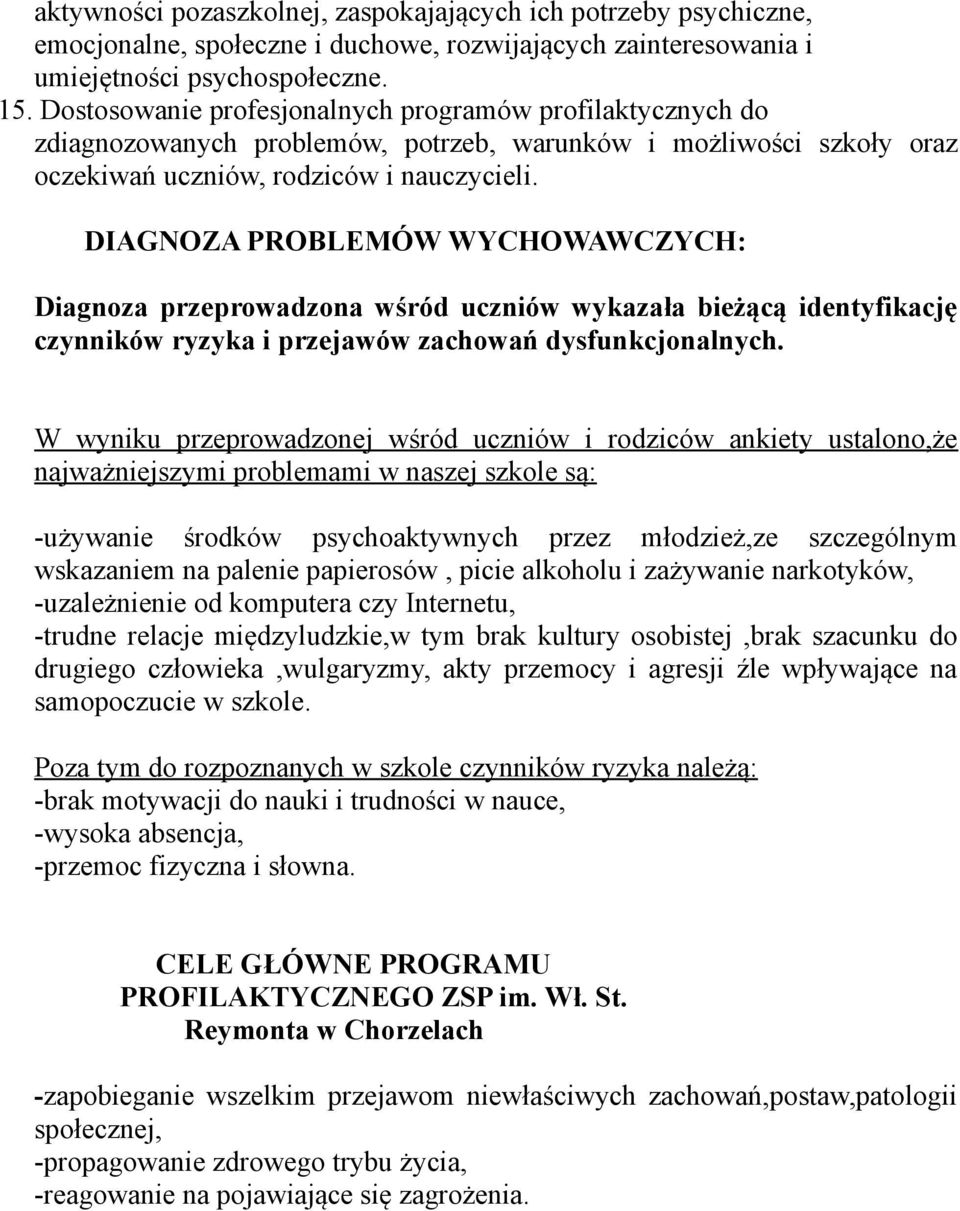 aktywności pozaszkolnej, zaspokajających ich potrzeby psychiczne, emocjonalne, społeczne i duchowe, rozwijających zainteresowania i umiejętności psychospołeczne.
15. Dostosowanie profesjonalnych programów profilaktycznych do zdiagnozowanych problemów, potrzeb, warunków i możliwości szkoły oraz oczekiwań uczniów, rodziców i nauczycieli.

DIAGNOZA PROBLEMÓW WYCHOWAWCZYCH:

Diagnoza przeprowadzona wśród uczniów wykazała bieżącą identyfikację czynników ryzyka i przejawów zachowań dysfunkcjonalnych.

W wyniku przeprowadzonej wśród uczniów i rodziców ankiety ustalono,że najważniejszymi problemami w naszej szkole są:

-używanie środków psychoaktywnych przez młodzież,ze szczególnym wskazaniem na palenie papierosów , picie alkoholu i zażywanie narkotyków,
-uzależnienie od komputera czy Internetu,
-trudne relacje międzyludzkie,w tym brak kultury osobistej ,brak szacunku do drugiego człowieka ,wulgaryzmy, akty przemocy i agresji źle wpływające na samopoczucie w szkole.

Poza tym do rozpoznanych w szkole czynników ryzyka należą:
-brak motywacji do nauki i trudności w nauce,
-wysoka absencja,
-przemoc fizyczna i słowna.

CELE GŁÓWNE PROGRAMU PROFILAKTYCZNEGO ZSP im. Wł. St. Reymonta w Chorzelach

-zapobieganie wszelkim przejawom niewłaściwych zachowań,postaw,patologii społecznej,
-propagowanie zdrowego trybu życia,
-reagowanie na pojawiające się zagrożenia.